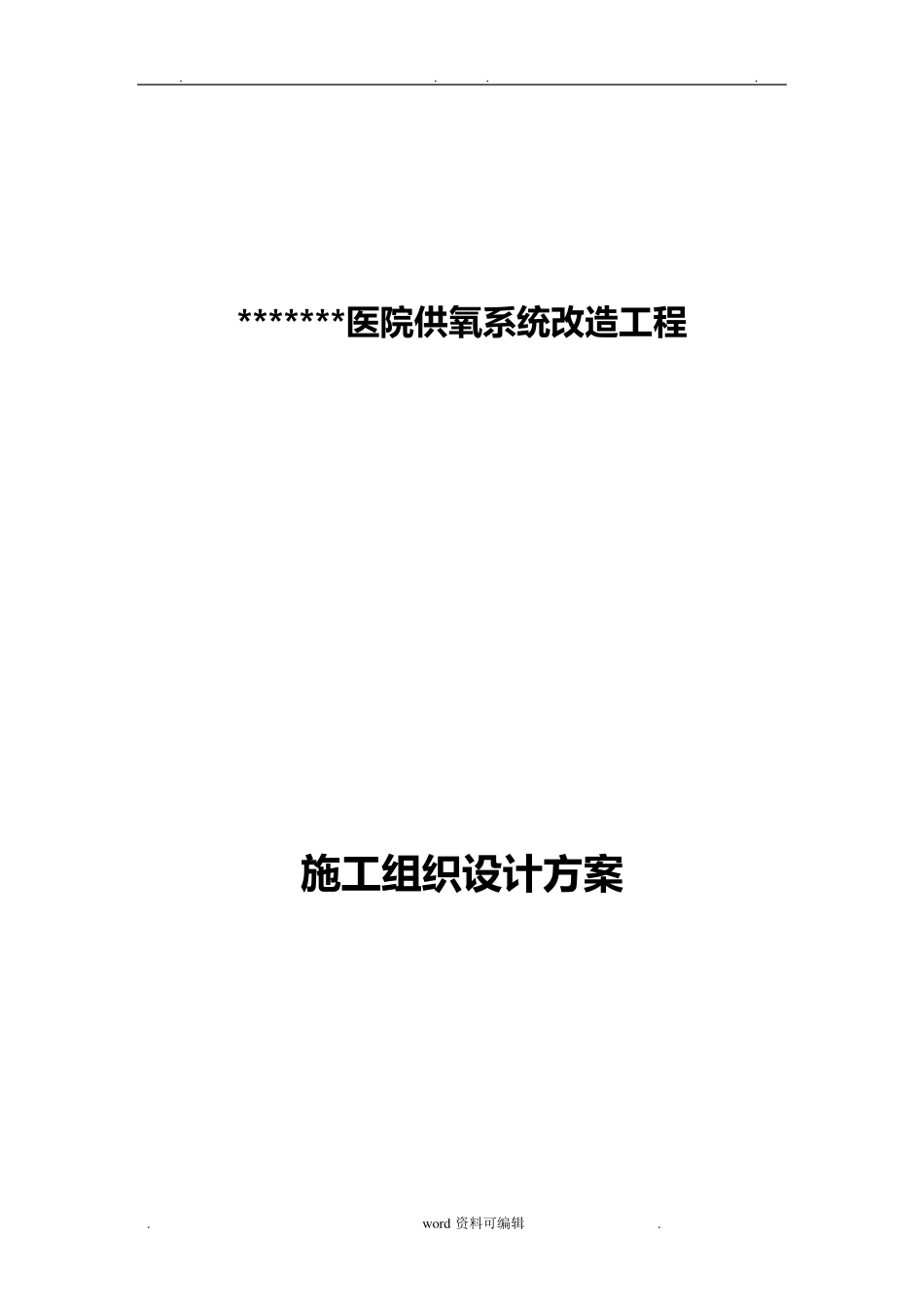 . . . .

*******医院供氧系统改造工程

施工组织设计方案

. word 资料可编辑 .